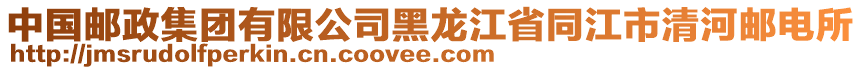 中国邮政集团有限公司黑龙江省同江市清河邮电所
http://jmsrudolfperkin.cn.coovee.com